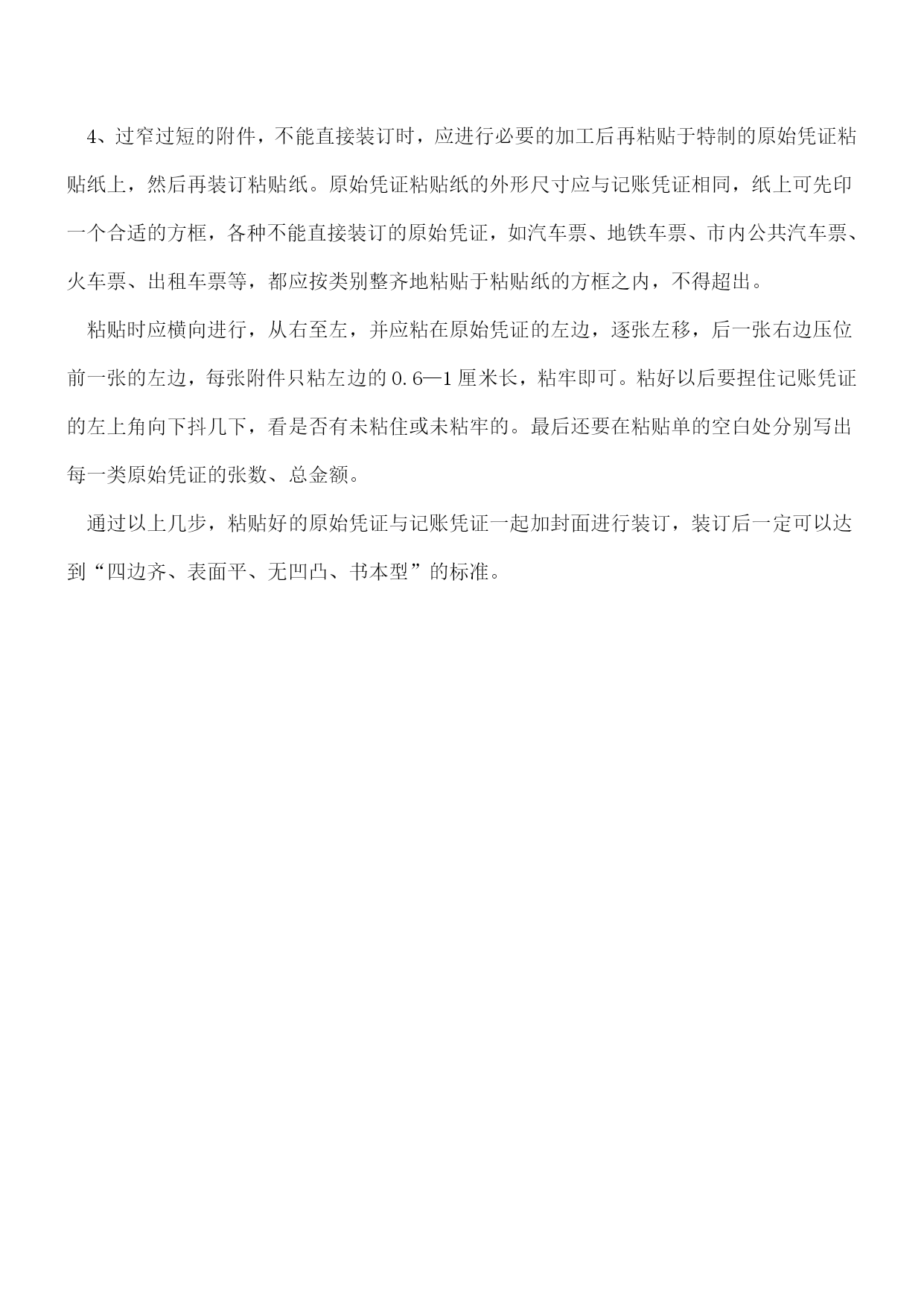 4、过窄过短的附件，不能直接装订时，应进行必要的加工后再粘贴于特制的原始凭证粘贴纸上，然后再装订粘贴纸。原始凭证粘贴纸的外形尺寸应与记账凭证相同，纸上可先印一个合适的方框，各种不能直接装订的原始凭证，如汽车票、地铁车票、市内公共汽车票、火车票、出租车票等，都应按类别整齐地粘贴于粘贴纸的方框之内，不得超出。

粘贴时应横向进行，从右至左，并应粘在原始凭证的左边，逐张左移，后一张右边压位前一张的左边，每张附件只粘左边的0.6—1厘米长，粘牢即可。粘好以后要捏住记账凭证的左上角向下抖几下，看是否有未粘住或未粘牢的。最后还要在粘贴单的空白处分别写出每一类原始凭证的张数、总金额。

通过以上几步，粘贴好的原始凭证与记账凭证一起加封面进行装订，装订后一定可以达到“四边齐、表面平、无凹凸、书本型”的标准。